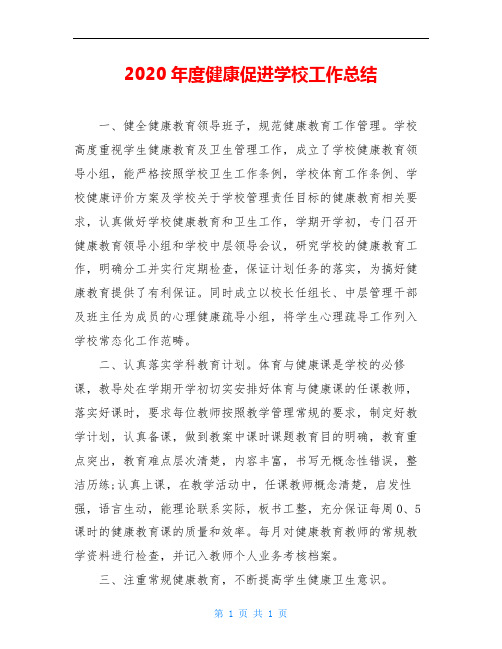 2020年度健康促进学校工作总结

一、健全健康教育领导班子，规范健康教育工作管理。学校高度重视学生健康教育及卫生管理工作，成立了学校健康教育领导小组，能严格按照学校卫生工作条例，学校体育工作条例、学校健康评价方案及学校关于学校管理责任目标的健康教育相关要求，认真做好学校健康教育和卫生工作，学期开学初，专门召开健康教育领导小组和学校中层领导会议，研究学校的健康教育工作，明确分工并实行定期检查，保证计划任务的落实，为搞好健康教育提供了有利保证。同时成立以校长任组长、中层管理干部及班主任为成员的心理健康疏导小组，将学生心理疏导工作列入学校常态化工作范畴。

二、认真落实学科教育计划。体育与健康课是学校的必修课，教导处在学期开学初切实安排好体育与健康课的任课教师，落实好课时，要求每位教师按照教学管理常规的要求，制定好教学计划，认真备课，做到教案中课时课题教育目的明确，教育重点突出，教育难点层次清楚，内容丰富，书写无概念性错误，整洁历练;认真上课，在教学活动中，任课教师概念清楚，启发性强，语言生动，能理论联系实际，板书工整，充分保证每周0、5课时的健康教育课的质量和效率。每月对健康教育教师的常规教学资料进行检查，并记入教师个人业务考核档案。

三、注重常规健康教育，不断提高学生健康卫生意识。

第 1 页 共 1 页